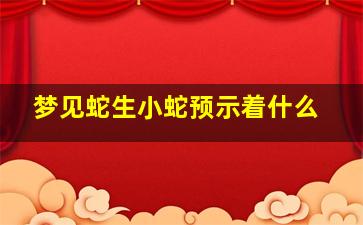 梦见蛇生小蛇预示着什么